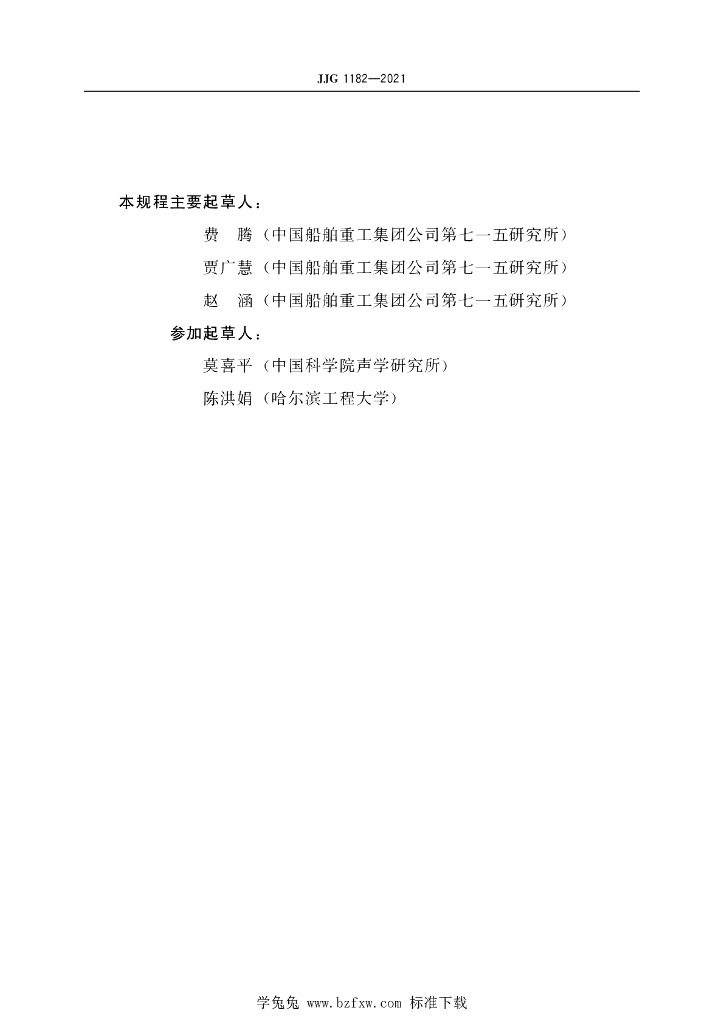 JJG 1182—2021

本规程主要起草人：

费　腾（中国船舶重工集团公司第七一五研究所）

贾广慧（中国船舶重工集团公司第七一五研究所）

赵　涵（中国船舶重工集团公司第七一五研究所）

参加起草人：

莫喜平（中国科学院声学研究所）

陈洪娟（哈尔滨工程大学）

学兔兔 www.bzfxw.com 标准下载